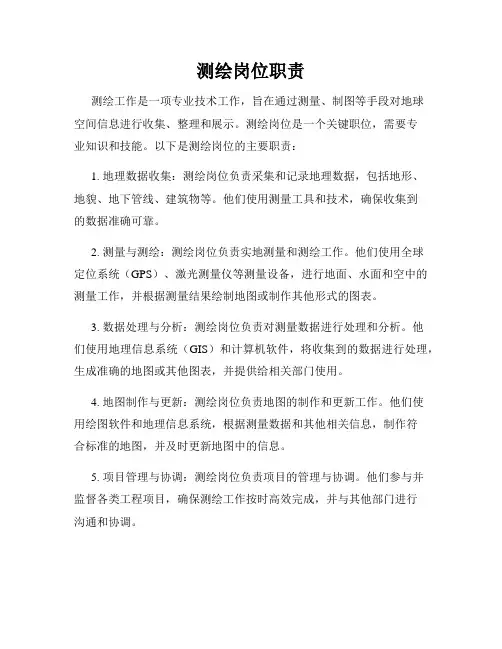 测绘岗位职责

测绘工作是一项专业技术工作，旨在通过测量、制图等手段对地球空间信息进行收集、整理和展示。测绘岗位是一个关键职位，需要专业知识和技能。以下是测绘岗位的主要职责：

1. 地理数据收集：测绘岗位负责采集和记录地理数据，包括地形、地貌、地下管线、建筑物等。他们使用测量工具和技术，确保收集到的数据准确可靠。

2. 测量与测绘：测绘岗位负责实地测量和测绘工作。他们使用全球定位系统（GPS）、激光测量仪等测量设备，进行地面、水面和空中的测量工作，并根据测量结果绘制地图或制作其他形式的图表。

3. 数据处理与分析：测绘岗位负责对测量数据进行处理和分析。他们使用地理信息系统（GIS）和计算机软件，将收集到的数据进行处理，生成准确的地图或其他图表，并提供给相关部门使用。

4. 地图制作与更新：测绘岗位负责地图的制作和更新工作。他们使用绘图软件和地理信息系统，根据测量数据和其他相关信息，制作符合标准的地图，并及时更新地图中的信息。

5. 项目管理与协调：测绘岗位负责项目的管理与协调。他们参与并监督各类工程项目，确保测绘工作按时高效完成，并与其他部门进行沟通和协调。